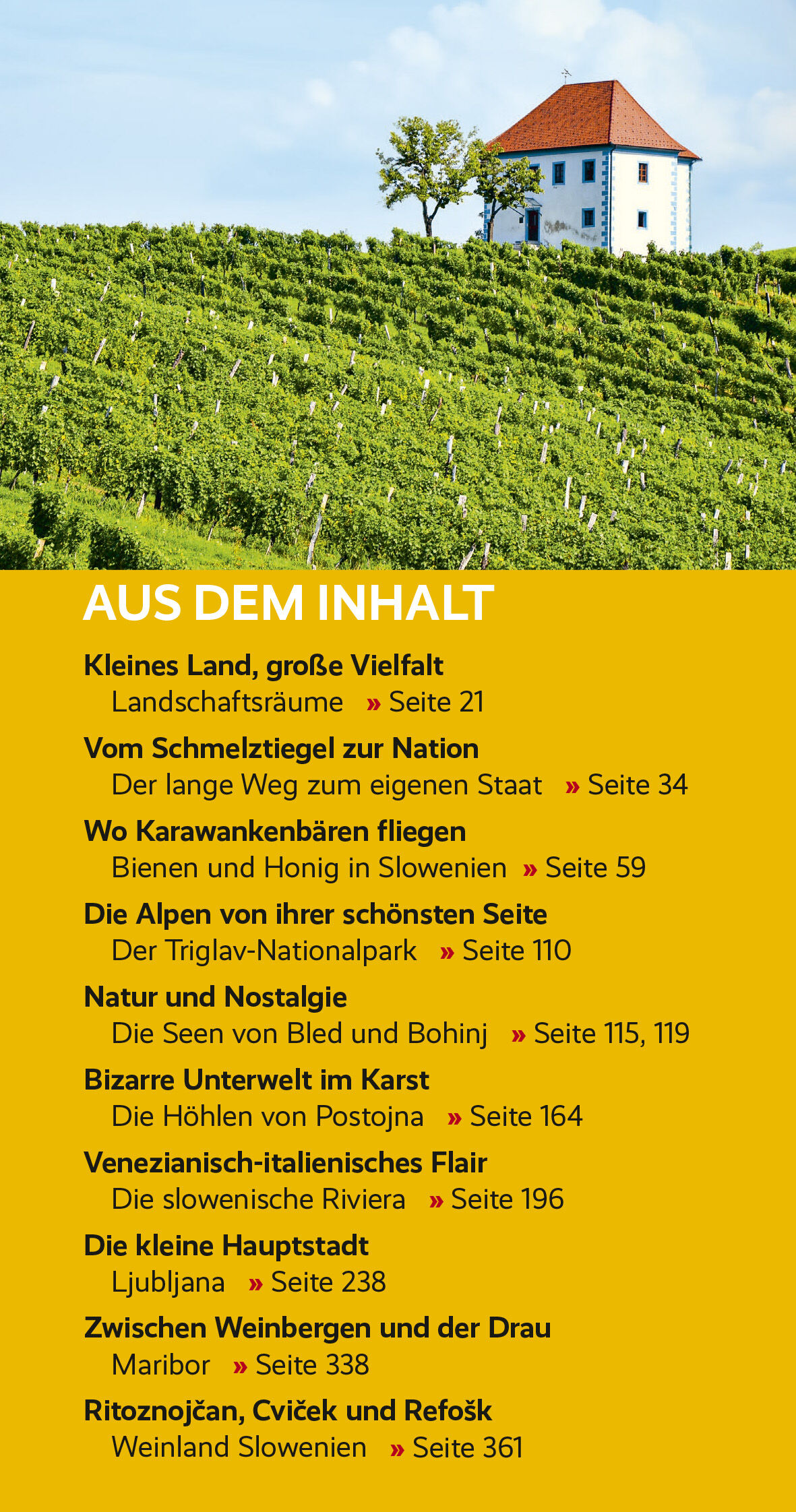 AUS DEM INHALT

Kleines Land, große Vielfalt
Landschaftsräume » Seite 21

Vom Schmelztiegel zur Nation
Der lange Weg zum eigenen Staat » Seite 34

Wo Karawankenbären fliegen
Bienen und Honig in Slowenien » Seite 59

Die Alpen von ihrer schönsten Seite
Der Triglav-Nationalpark » Seite 110

Natur und Nostalgie
Die Seen von Bled und Bohinj » Seite 115, 119

Bizarre Unterwelt im Karst
Die Höhlen von Postojna » Seite 164

Venezianisch-italienisches Flair
Die slowenische Riviera » Seite 196

Die kleine Hauptstadt
Ljubljana » Seite 238

Zwischen Weinbergen und der Drau
Maribor » Seite 338

Ritoznojčan, Cviček und Refošk
Weinland Slowenien » Seite 361